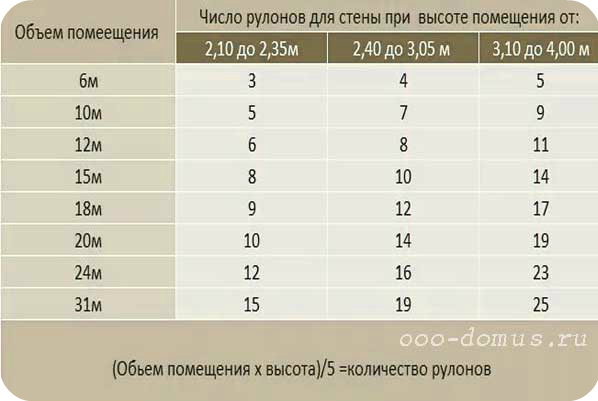 | Объем помеещения | Число рулонов для стены при высоте помещения от: | | |
|---|---|---|---|
| | 2,10 до 2,35м | 2,40 до 3,05 м | 3,10 до 4,00 м |
| 6м | 3 | 4 | 5 |
| 10м | 5 | 7 | 9 |
| 12м | 6 | 8 | 11 |
| 15м | 8 | 10 | 14 |
| 18м | 9 | 12 | 17 |
| 20м | 10 | 14 | 19 |
| 24м | 12 | 16 | 23 |
| 31м | 15 | 19 | 25 |

ooo-domus.ru

(Обьем помещения х высота)/5 =количество рулонов